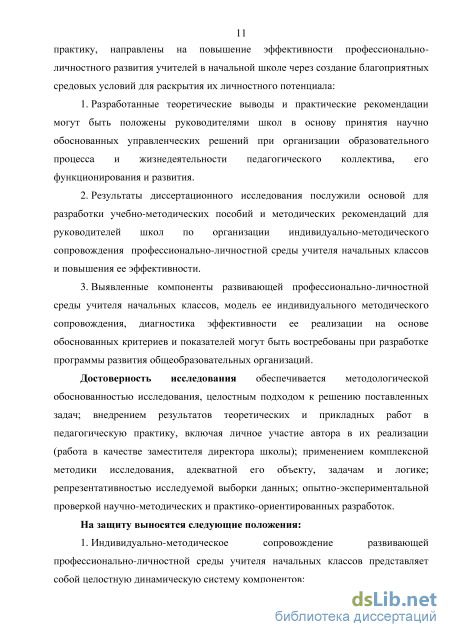 11

практику, направлены на повышение эффективности профессионально-личностного развития учителей в начальной школе через создание благоприятных средовых условий для раскрытия их личностного потенциала:

1. Разработанные теоретические выводы и практические рекомендации могут быть положены руководителями школ в основу принятия научно обоснованных управленческих решений при организации образовательного процесса и жизнедеятельности педагогического коллектива, его функционирования и развития.

2. Результаты диссертационного исследования послужили основой для разработки учебно-методических пособий и методических рекомендаций для руководителей школ по организации индивидуально-методического сопровождения профессионально-личностной среды учителя начальных классов и повышения ее эффективности.

3. Выявленные компоненты развивающей профессионально-личностной среды учителя начальных классов, модель ее индивидуального методического сопровождения, диагностика эффективности ее реализации на основе обоснованных критериев и показателей могут быть востребованы при разработке программы развития общеобразовательных организаций.

Достоверность исследования обеспечивается методологической обоснованностью исследования, целостным подходом к решению поставленных задач; внедрением результатов теоретических и прикладных работ в педагогическую практику, включая личное участие автора в их реализации (работа в качестве заместителя директора школы); применением комплексной методики исследования, адекватной его объекту, задачам и логике; репрезентативностью исследуемой выборки данных; опытно-экспериментальной проверкой научно-методических и практико-ориентированных разработок.

На защиту выносятся следующие положения:

1. Индивидуально-методическое сопровождение развивающей профессионально-личностной среды учителя начальных классов представляет собой целостную динамическую систему компонентов:

dsLib.net
библиотека диссертаций